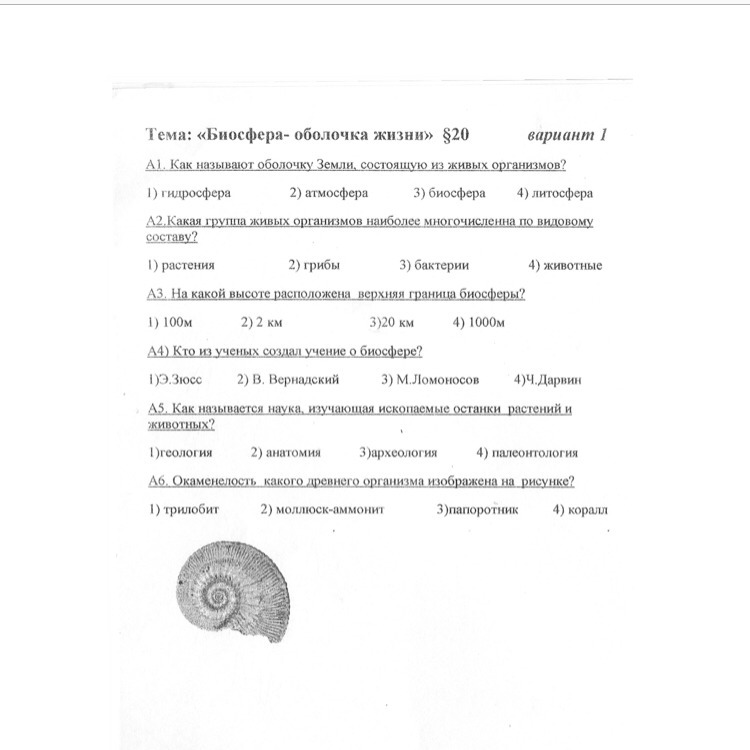 Тема: «Биосфера- оболочка жизни» §20 вариант 1

А1. Как называют оболочку Земли, состоящую из живых организмов?

1) гидросфера 2) атмосфера 3) биосфера 4) литосфера

А2.Какая группа живых организмов наиболее многочисленна по видовому составу?

1) растения 2) грибы 3) бактерии 4) животные

А3. На какой высоте расположена верхняя граница биосферы?

1) 100м 2) 2 км 3)20 км 4) 1000м

А4) Кто из ученых создал учение о биосфере?

1)Э.Зюсс 2) В. Вернадский 3) М.Ломоносов 4)Ч.Дарвин

А5. Как называется наука, изучающая ископаемые останки растений и животных?

1)геология 2) анатомия 3)археология 4) палеонтология

А6. Окаменелость какого древнего организма изображена на рисунке?

1) трилобит 2) моллюск-аммонит 3)папоротник 4) коралл